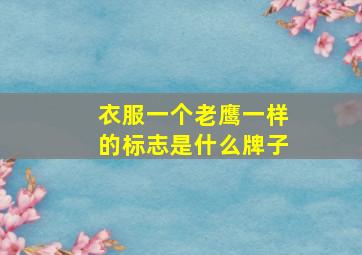 衣服一个老鹰一样的标志是什么牌子